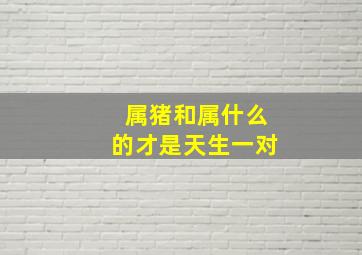 属猪和属什么
的才是天生一对